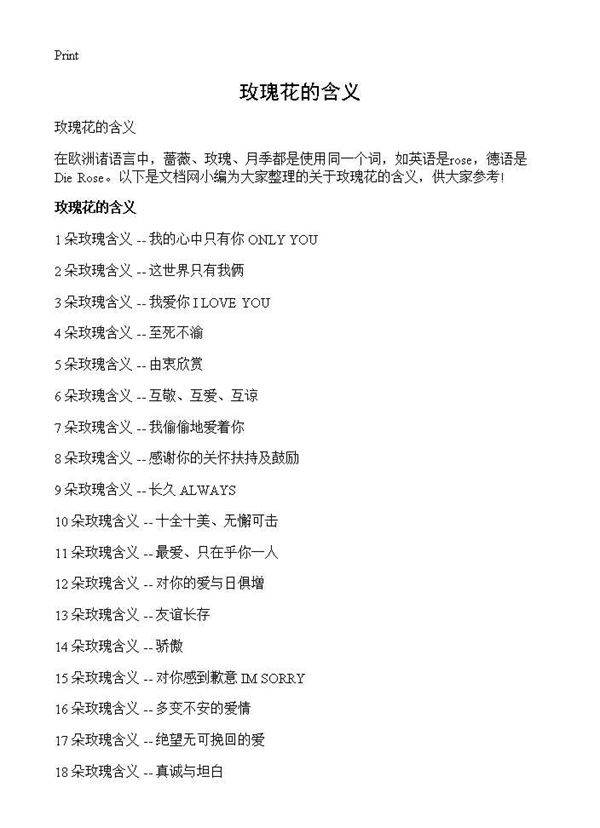 Print

玫瑰花的含义

玫瑰花的含义

在欧洲诸语言中，蔷薇、玫瑰、月季都是使用同一个词，如英语是rose，德语是Die Rose。以下是文档网小编为大家整理的关于玫瑰花的含义，供大家参考！

玫瑰花的含义

1 朵玫瑰含义 -- 我的心中只有你 ONLY YOU

2 朵玫瑰含义 -- 这世界只有我俩

3 朵玫瑰含义 -- 我爱你 I LOVE YOU

4 朵玫瑰含义 -- 至死不渝

5 朵玫瑰含义 -- 由衷欣赏

6 朵玫瑰含义 -- 互敬、互爱、互谅

7 朵玫瑰含义 -- 我偷偷地爱着你

8 朵玫瑰含义 -- 感谢你的关怀扶持及鼓励

9 朵玫瑰含义 -- 长久 ALWAYS

10 朵玫瑰含义 -- 十全十美、无懈可击

11 朵玫瑰含义 -- 最爱、只在乎你一人

12 朵玫瑰含义 -- 对你的爱与日俱增

13 朵玫瑰含义 -- 友谊长存

14 朵玫瑰含义 -- 骄傲

15 朵玫瑰含义 -- 对你感到歉意 IM SORRY

16 朵玫瑰含义 -- 多变不安的爱情

17 朵玫瑰含义 -- 绝望无可挽回的爱

18 朵玫瑰含义 -- 真诚与坦白